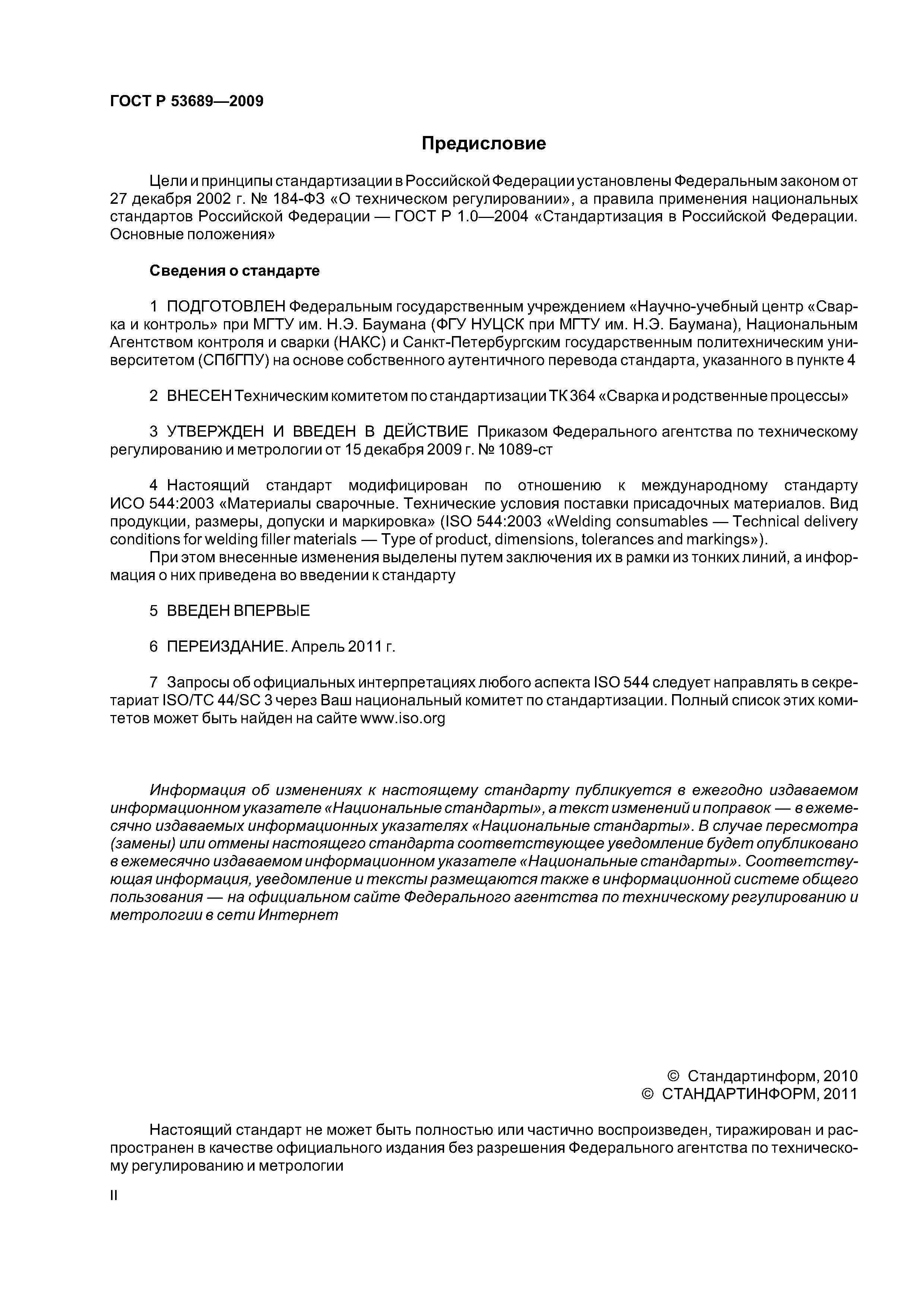 ГОСТ Р 53689—2009

Предисловие

Цели и принципы стандартизации в Российской Федерации установлены Федеральным законом от 27 декабря 2002 г. № 184-ФЗ «О техническом регулировании», а правила применения национальных стандартов Российской Федерации — ГОСТ Р 1.0—2004 «Стандартизация в Российской Федерации. Основные положения»

Сведения о стандарте

1 ПОДГОТОВЛЕН Федеральным государственным учреждением «Научно-учебный центр «Сварка и контроль» при МГТУ им. Н.Э. Баумана (ФГУ НУЦСК при МГТУ им. Н.Э. Баумана), Национальным Агентством контроля и сварки (НАКС) и Санкт-Петербургским государственным политехническим университетом (СПбГПУ) на основе собственного аутентичного перевода стандарта, указанного в пункте 4

2 ВНЕСЕН Техническим комитетом по стандартизации ТК 364 «Сварка и родственные процессы»

3 УТВЕРЖДЕН И ВВЕДЕН В ДЕЙСТВИЕ Приказом Федерального агентства по техническому регулированию и метрологии от 15 декабря 2009 г. № 1089-ст

4 Настоящий стандарт модифицирован по отношению к международному стандарту ИСО 544:2003 «Материалы сварочные. Технические условия поставки присадочных материалов. Вид продукции, размеры, допуски и маркировка» (ISO 544:2003 «Welding consumables — Technical delivery conditions for welding filler materials — Type of product, dimensions, tolerances and markings»).
При этом внесенные изменения выделены путем заключения их в рамки из тонких линий, а информация о них приведена во введении к стандарту

5 ВВЕДЕН ВПЕРВЫЕ

6 ПЕРЕИЗДАНИЕ. Апрель 2011 г.

7 Запросы об официальных интерпретациях любого аспекта ISO 544 следует направлять в секретариат ISO/TC 44/SC 3 через Ваш национальный комитет по стандартизации. Полный список этих комитетов может быть найден на сайте www.iso.org

Информация об изменениях к настоящему стандарту публикуется в ежегодно издаваемом информационном указателе «Национальные стандарты», а текст изменений и поправок — в ежемесячно издаваемых информационных указателях «Национальные стандарты». В случае пересмотра (замены) или отмены настоящего стандарта соответствующее уведомление будет опубликовано в ежемесячно издаваемом информационном указателе «Национальные стандарты». Соответствующая информация, уведомление и тексты размещаются также в информационной системе общего пользования — на официальном сайте Федерального агентства по техническому регулированию и метрологии в сети Интернет

© Стандартинформ, 2010
© СТАНДАРТИНФОРМ, 2011

Настоящий стандарт не может быть полностью или частично воспроизведен, тиражирован и распространен в качестве официального издания без разрешения Федерального агентства по техническому регулированию и метрологии

II